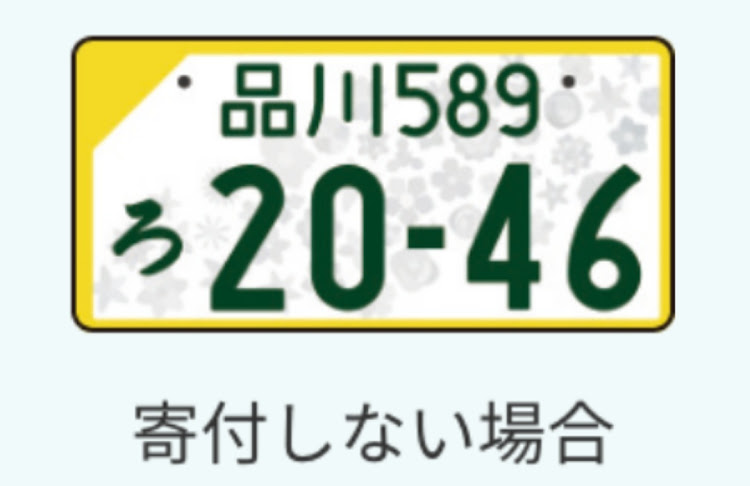 品川589
ろ 20-46

寄付しない場合